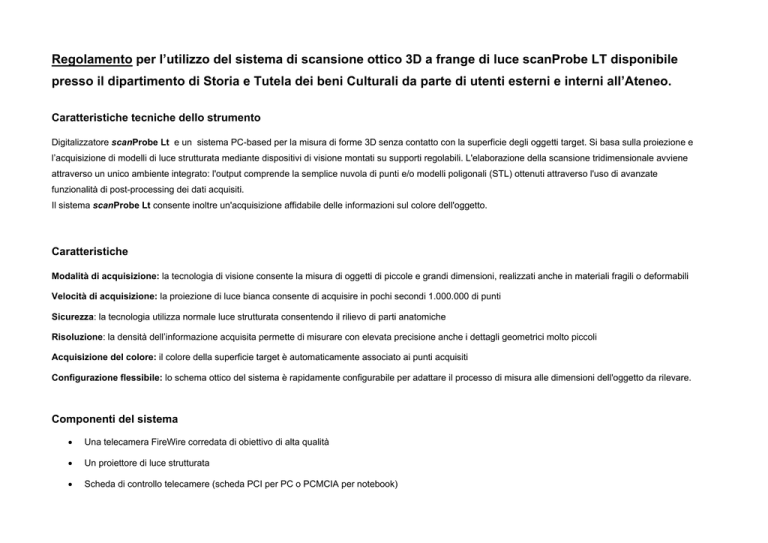 Regolamento per l'utilizzo del sistema di scansione ottico 3D a frange di luce scanProbe LT disponibile presso il dipartimento di Storia e Tutela dei beni Culturali da parte di utenti esterni e interni all'Ateneo.

Caratteristiche tecniche dello strumento

Digitalizzatore scanProbe Lt e un sistema PC-based per la misura di forme 3D senza contatto con la superficie degli oggetti target. Si basa sulla proiezione e l'acquisizione di modelli di luce strutturata mediante dispositivi di visione montati su supporti regolabili. L'elaborazione della scansione tridimensionale avviene attraverso un unico ambiente integrato: l'output comprende la semplice nuvola di punti e/o modelli poligonali (STL) ottenuti attraverso l'uso di avanzate funzionalità di post-processing dei dati acquisiti.
Il sistema scanProbe Lt consente inoltre un'acquisizione affidabile delle informazioni sul colore dell'oggetto.

Caratteristiche

Modalità di acquisizione: la tecnologia di visione consente la misura di oggetti di piccole e grandi dimensioni, realizzati anche in materiali fragili o deformabili

Velocità di acquisizione: la proiezione di luce bianca consente di acquisire in pochi secondi 1.000.000 di punti

Sicurezza: la tecnologia utilizza normale luce strutturata consentendo il rilievo di parti anatomiche

Risoluzione: la densità dell'informazione acquisita permette di misurare con elevata precisione anche i dettagli geometrici molto piccoli

Acquisizione del colore: il colore della superficie target è automaticamente associato ai punti acquisiti

Configurazione flessibile: lo schema ottico del sistema è rapidamente configurabile per adattare il processo di misura alle dimensioni dell'oggetto da rilevare.

Componenti del sistema

• Una telecamera FireWire corredata di obiettivo di alta qualità
• Un proiettore di luce strutturata
• Scheda di controllo telecamere (scheda PCI per PC o PCMCIA per notebook)